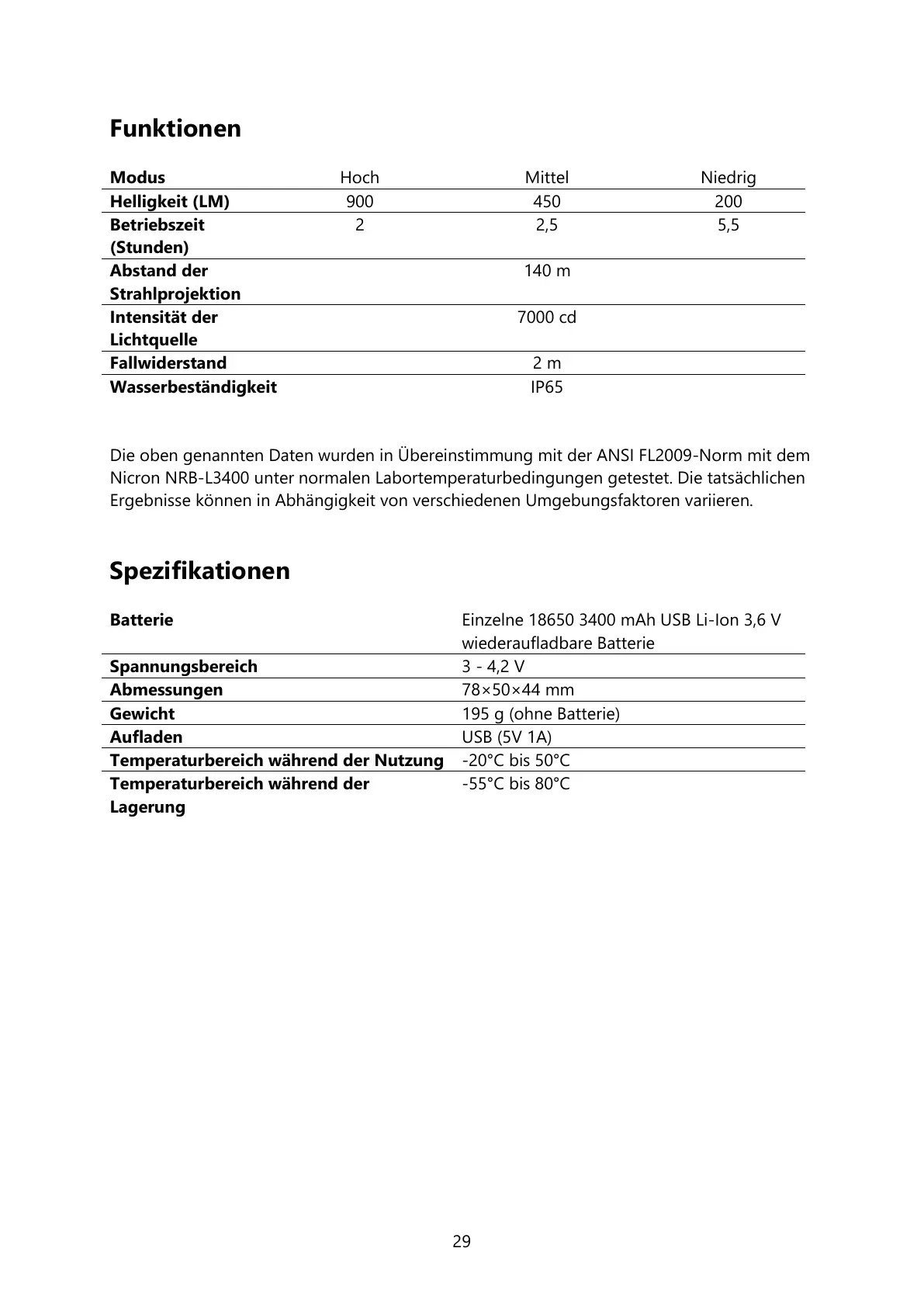 Funktionen

| Modus | Hoch | Mittel | Niedrig |
|---|---|---|---|
| Helligkeit (LM) | 900 | 450 | 200 |
| Betriebszeit (Stunden) | 2 | 2,5 | 5,5 |
| Abstand der Strahlprojektion | | 140 m | |
| Intensität der Lichtquelle | | 7000 cd | |
| Fallwiderstand | | 2 m | |
| Wasserbeständigkeit | | IP65 | |

Die oben genannten Daten wurden in Übereinstimmung mit der ANSI FL2009-Norm mit dem Nicron NRB-L3400 unter normalen Labortemperaturbedingungen getestet. Die tatsächlichen Ergebnisse können in Abhängigkeit von verschiedenen Umgebungsfaktoren variieren.

Spezifikationen

| Batterie | Einzelne 18650 3400 mAh USB Li-Ion 3,6 V wiederaufladbare Batterie |
|---|---|
| Spannungsbereich | 3 - 4,2 V |
| Abmessungen | 78×50×44 mm |
| Gewicht | 195 g (ohne Batterie) |
| Aufladen | USB (5V 1A) |
| Temperaturbereich während der Nutzung | -20°C bis 50°C |
| Temperaturbereich während der Lagerung | -55°C bis 80°C |

29